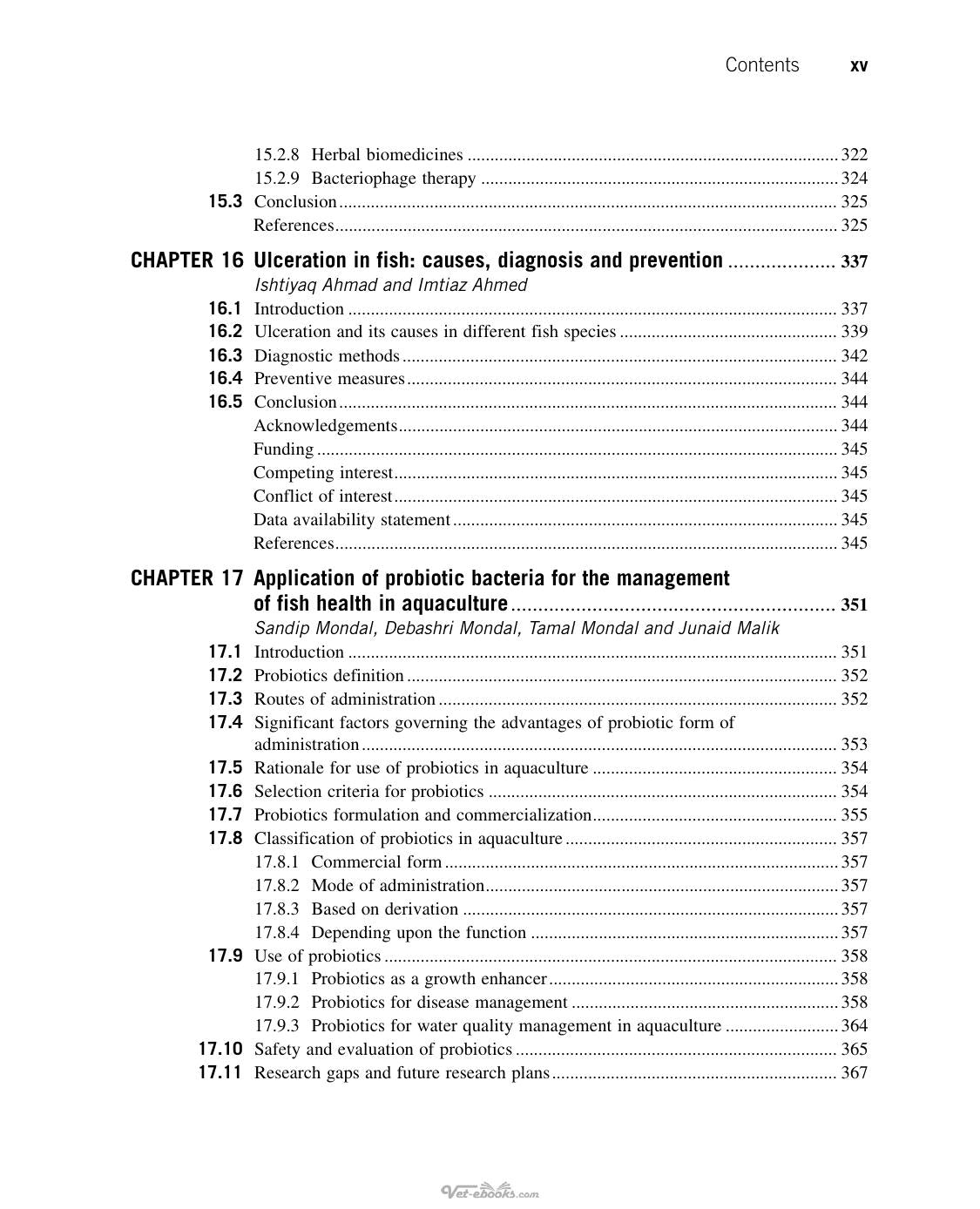 Contents xv

15.2.8 Herbal biomedicines 322
15.2.9 Bacteriophage therapy 324
15.3 Conclusion 325
References 325

CHAPTER 16 Ulceration in fish: causes, diagnosis and prevention 337
Ishtiyaq Ahmad and Imtiaz Ahmed
16.1 Introduction 337
16.2 Ulceration and its causes in different fish species 339
16.3 Diagnostic methods 342
16.4 Preventive measures 344
16.5 Conclusion 344
Acknowledgements 344
Funding 345
Competing interest 345
Conflict of interest 345
Data availability statement 345
References 345

CHAPTER 17 Application of probiotic bacteria for the management of fish health in aquaculture 351
Sandip Mondal, Debashri Mondal, Tamal Mondal and Junaid Malik
17.1 Introduction 351
17.2 Probiotics definition 352
17.3 Routes of administration 352
17.4 Significant factors governing the advantages of probiotic form of administration 353
17.5 Rationale for use of probiotics in aquaculture 354
17.6 Selection criteria for probiotics 354
17.7 Probiotics formulation and commercialization 355
17.8 Classification of probiotics in aquaculture 357
17.8.1 Commercial form 357
17.8.2 Mode of administration 357
17.8.3 Based on derivation 357
17.8.4 Depending upon the function 357
17.9 Use of probiotics 358
17.9.1 Probiotics as a growth enhancer 358
17.9.2 Probiotics for disease management 358
17.9.3 Probiotics for water quality management in aquaculture 364
17.10 Safety and evaluation of probiotics 365
17.11 Research gaps and future research plans 367

Vet-ebooks.com